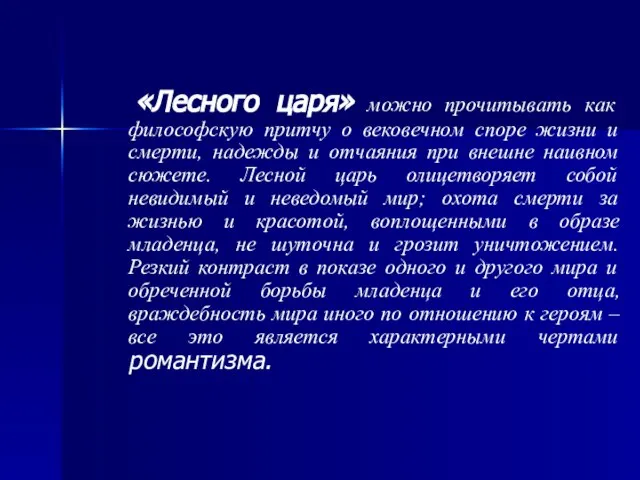 «Лесного царя» можно прочитывать как философскую притчу о вековечном споре жизни и смерти, надежды и отчаяния при внешне наивном сюжете. Лесной царь олицетворяет собой невидимый и неведомый мир; охота смерти за жизнью и красотой, воплощенными в образе младенца, не шуточна и грозит уничтожением. Резкий контраст в показе одного и другого мира и обреченной борьбы младенца и его отца, враждебность мира иного по отношению к героям – все это является характерными чертами романтизма.